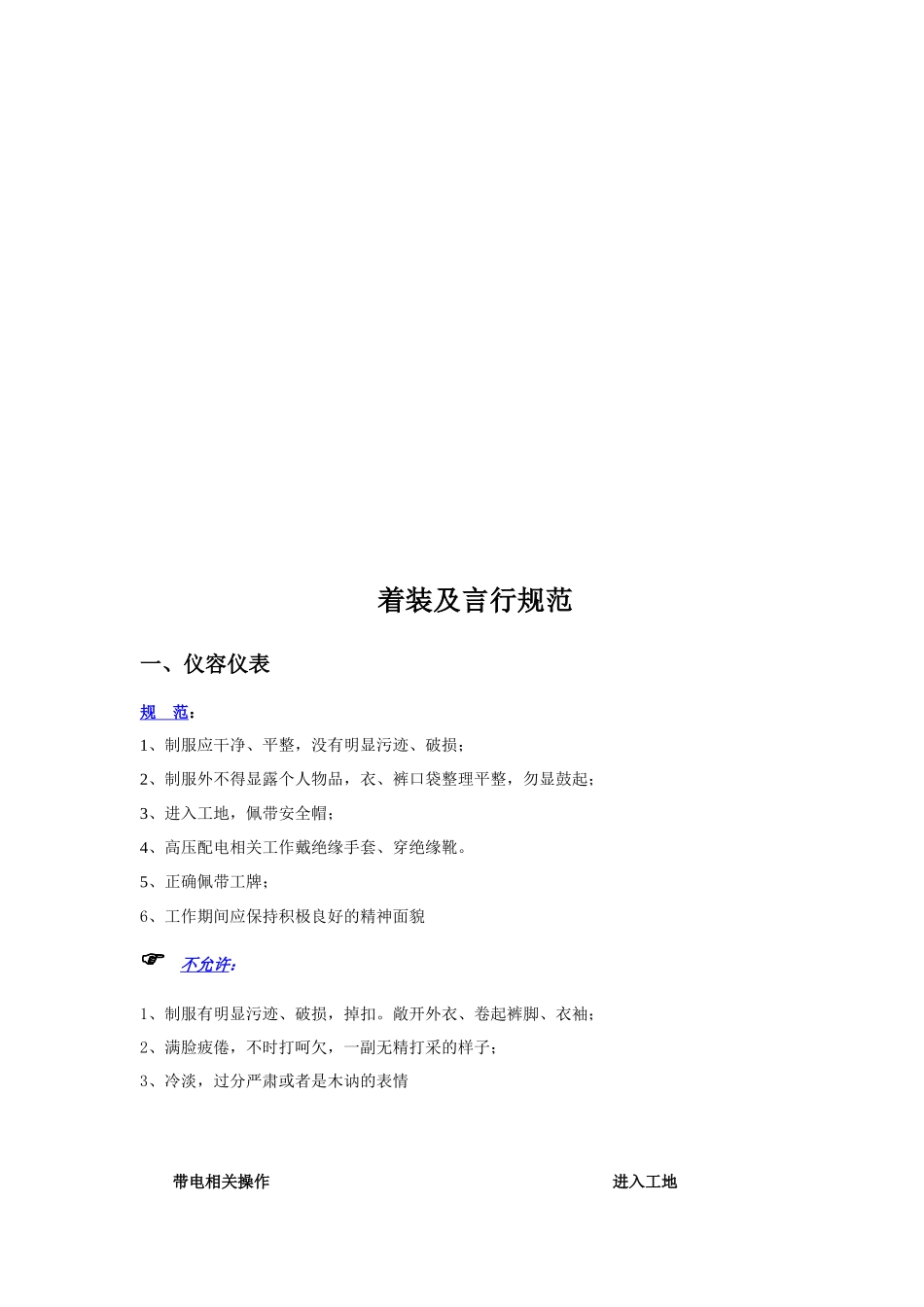 着装及言行规范

一、仪容仪表

规　范：

1、制服应干净、平整，没有明显污迹、破损；

2、制服外不得显露个人物品，衣、裤口袋整理平整，勿显鼓起；

3、进入工地，佩带安全帽；

4、高压配电相关工作戴绝缘手套、穿绝缘靴。

5、正确佩带工牌；

6、工作期间应保持积极良好的精神面貌

☞ 不允许：

1、制服有明显污迹、破损，掉扣。敞开外衣、卷起裤脚、衣袖；

2、满脸疲倦，不时打呵欠，一副无精打采的样子；

3、冷淡，过分严肃或者是木讷的表情

带电相关操作

进入工地